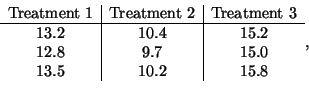 | Treatment 1 | Treatment 2 | Treatment 3 |
|---|---|---|
| 13.2 | 10.4 | 15.2 |
| 12.8 | 9.7 | 15.0 |
| 13.5 | 10.2 | 15.8 |

,